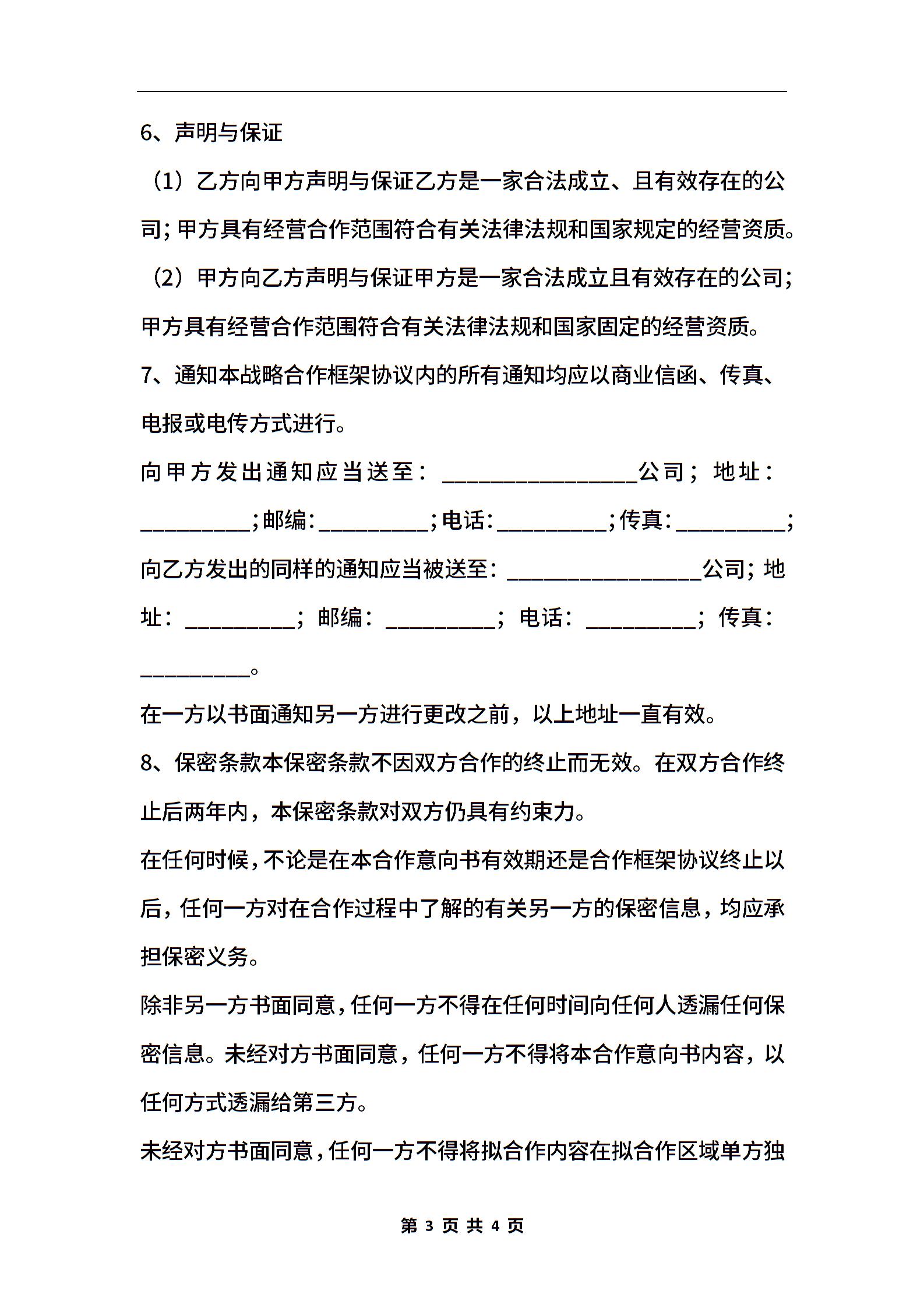 6、声明与保证

（1）乙方向甲方声明与保证乙方是一家合法成立、且有效存在的公司;甲方具有经营合作范围符合有关法律法规和国家规定的经营资质。

（2）甲方向乙方声明与保证甲方是一家合法成立且有效存在的公司;甲方具有经营合作范围符合有关法律法规和国家固定的经营资质。

7、通知本战略合作框架协议内的所有通知均应以商业信函、传真、电报或电传方式进行。

向甲方发出通知应当送至：________________公司；地址：_________;邮编:_________;电话:_________;传真:_________;

向乙方发出的同样的通知应当被送至：________________公司;地址：_________；邮编：_________；电话：_________；传真：_________。

在一方以书面通知另一方进行更改之前，以上地址一直有效。

8、保密条款本保密条款不因双方合作的终止而无效。在双方合作终止后两年内，本保密条款对双方仍具有约束力。

在任何时候，不论是在本合作意向书有效期还是合作框架协议终止以后，任何一方对在合作过程中了解的有关另一方的保密信息，均应承担保密义务。

除非另一方书面同意，任何一方不得在任何时间向任何人透漏任何保密信息。未经对方书面同意，任何一方不得将本合作意向书内容，以任何方式透漏给第三方。

未经对方书面同意，任何一方不得将拟合作内容在拟合作区域单方独

第 3 页 共 4 页